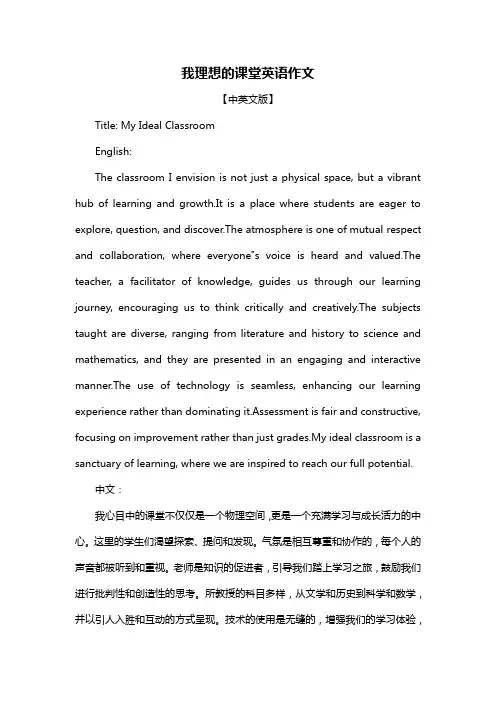 我理想的课堂英语作文

【中英文版】

Title: My Ideal Classroom

English:

The classroom I envision is not just a physical space, but a vibrant hub of learning and growth.It is a place where students are eager to explore, question, and discover.The atmosphere is one of mutual respect and collaboration, where everyone"s voice is heard and valued.The teacher, a facilitator of knowledge, guides us through our learning journey, encouraging us to think critically and creatively.The subjects taught are diverse, ranging from literature and history to science and mathematics, and they are presented in an engaging and interactive manner.The use of technology is seamless, enhancing our learning experience rather than dominating it.Assessment is fair and constructive, focusing on improvement rather than just grades.My ideal classroom is a sanctuary of learning, where we are inspired to reach our full potential.

中文：

我心目中的课堂不仅仅是一个物理空间，更是一个充满学习与成长活力的中心。这里的学生们渴望探索、提问和发现。气氛是相互尊重和协作的，每个人的声音都被听到和重视。老师是知识的促进者，引导我们踏上学习之旅，鼓励我们进行批判性和创造性的思考。所教授的科目多样，从文学和历史到科学和数学，并以引人入胜和互动的方式呈现。技术的使用是无缝的，增强我们的学习体验，